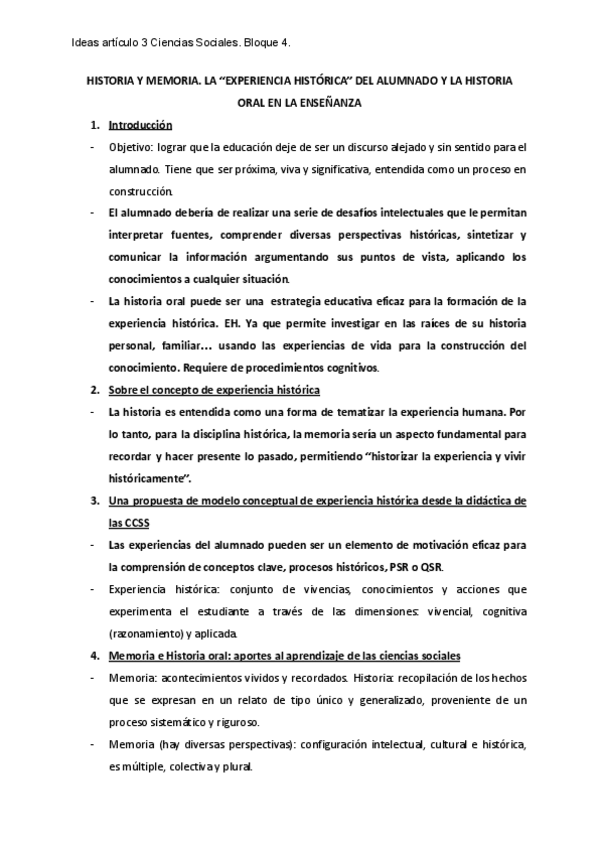 Ideas artículo 3 Ciencias Sociales. Bloque 4.

HISTORIA Y MEMORIA. LA "EXPERIENCIA HISTÓRICA" DEL ALUMNADO Y LA HISTORIA ORAL EN LA ENSEÑANZA

1. Introducción

- Objetivo: lograr que la educación deje de ser un discurso alejado y sin sentido para el alumnado. Tiene que ser próxima, viva y significativa, entendida como un proceso en construcción.

- El alumnado debería de realizar una serie de desafíos intelectuales que le permitan interpretar fuentes, comprender diversas perspectivas históricas, sintetizar y comunicar la información argumentando sus puntos de vista, aplicando los conocimientos a cualquier situación.

- La historia oral puede ser una estrategia educativa eficaz para la formación de la experiencia histórica. EH. Ya que permite investigar en las raíces de su historia personal, familiar… usando las experiencias de vida para la construcción del conocimiento. Requiere de procedimientos cognitivos.

2. Sobre el concepto de experiencia histórica

- La historia es entendida como una forma de tematizar la experiencia humana. Por lo tanto, para la disciplina histórica, la memoria sería un aspecto fundamental para recordar y hacer presente lo pasado, permitiendo "historizar la experiencia y vivir históricamente".

3. Una propuesta de modelo conceptual de experiencia histórica desde la didáctica de las CCSS

- Las experiencias del alumnado pueden ser un elemento de motivación eficaz para la comprensión de conceptos clave, procesos históricos, PSR o QSR.

- Experiencia histórica: conjunto de vivencias, conocimientos y acciones que experimenta el estudiante a través de las dimensiones: vivencial, cognitiva (razonamiento) y aplicada.

4. Memoria e Historia oral: aportes al aprendizaje de las ciencias sociales

- Memoria: acontecimientos vividos y recordados. Historia: recopilación de los hechos que se expresan en un relato de tipo único y generalizado, proveniente de un proceso sistemático y riguroso.

- Memoria (hay diversas perspectivas): configuración intelectual, cultural e histórica, es múltiple, colectiva y plural.